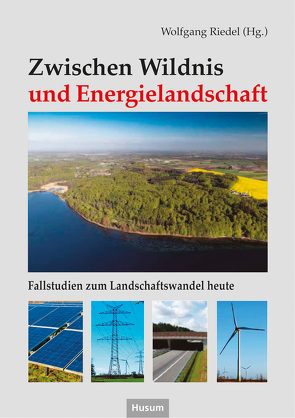 Wolfgang Riedel (Hg.)

Zwischen Wildnis
und Energielandschaft

Fallstudien zum Landschaftswandel heute

Husum